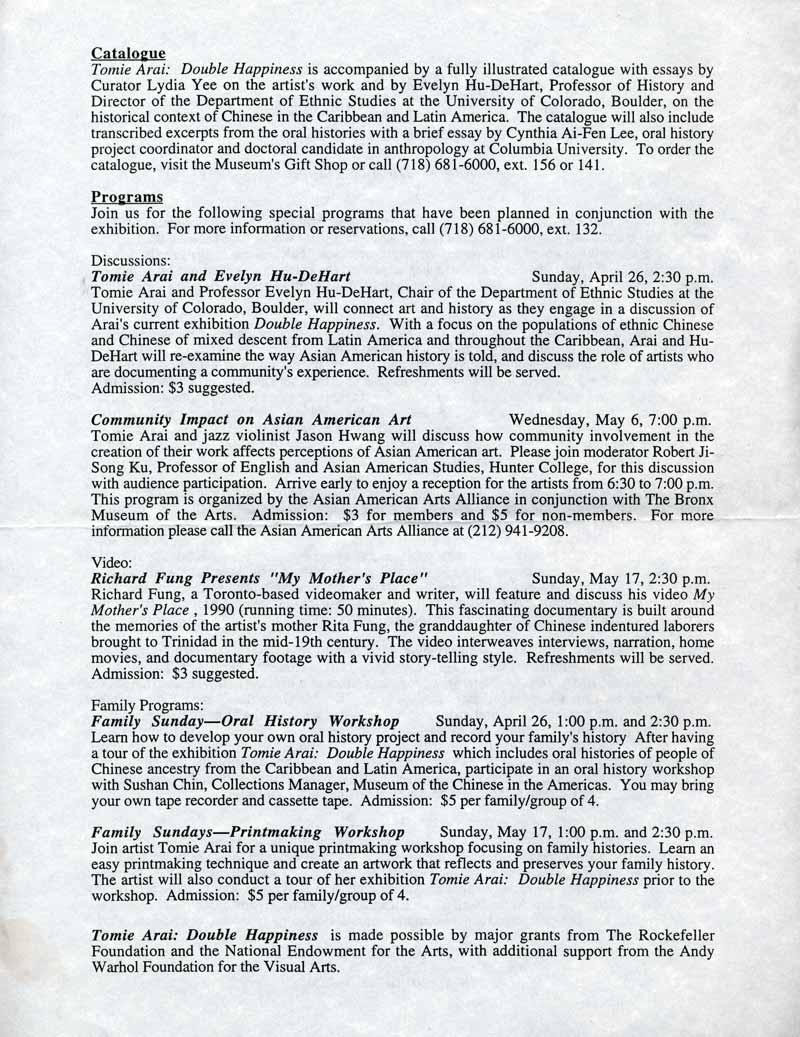 Catalogue
Tomie Arai: Double Happiness is accompanied by a fully illustrated catalogue with essays by Curator Lydia Yee on the artist's work and by Evelyn Hu-DeHart, Professor of History and Director of the Department of Ethnic Studies at the University of Colorado, Boulder, on the historical context of Chinese in the Caribbean and Latin America. The catalogue will also include transcribed excerpts from the oral histories with a brief essay by Cynthia Ai-Fen Lee, oral history project coordinator and doctoral candidate in anthropology at Columbia University. To order the catalogue, visit the Museum's Gift Shop or call (718) 681-6000, ext. 156 or 141.

Programs
Join us for the following special programs that have been planned in conjunction with the exhibition. For more information or reservations, call (718) 681-6000, ext. 132.

Discussions:
Tomie Arai and Evelyn Hu-DeHart Sunday, April 26, 2:30 p.m.
Tomie Arai and Professor Evelyn Hu-DeHart, Chair of the Department of Ethnic Studies at the University of Colorado, Boulder, will connect art and history as they engage in a discussion of Arai's current exhibition Double Happiness. With a focus on the populations of ethnic Chinese and Chinese of mixed descent from Latin America and throughout the Caribbean, Arai and Hu-DeHart will re-examine the way Asian American history is told, and discuss the role of artists who are documenting a community's experience. Refreshments will be served.
Admission: $3 suggested.

Community Impact on Asian American Art Wednesday, May 6, 7:00 p.m.
Tomie Arai and jazz violinist Jason Hwang will discuss how community involvement in the creation of their work affects perceptions of Asian American art. Please join moderator Robert Ji-Song Ku, Professor of English and Asian American Studies, Hunter College, for this discussion with audience participation. Arrive early to enjoy a reception for the artists from 6:30 to 7:00 p.m. This program is organized by the Asian American Arts Alliance in conjunction with The Bronx Museum of the Arts. Admission: $3 for members and $5 for non-members. For more information please call the Asian American Arts Alliance at (212) 941-9208.

Video:
Richard Fung Presents "My Mother's Place" Sunday, May 17, 2:30 p.m.
Richard Fung, a Toronto-based videomaker and writer, will feature and discuss his video My Mother's Place , 1990 (running time: 50 minutes). This fascinating documentary is built around the memories of the artist's mother Rita Fung, the granddaughter of Chinese indentured laborers brought to Trinidad in the mid-19th century. The video interweaves interviews, narration, home movies, and documentary footage with a vivid story-telling style. Refreshments will be served. Admission: $3 suggested.

Family Programs:
Family Sunday—Oral History Workshop Sunday, April 26, 1:00 p.m. and 2:30 p.m.
Learn how to develop your own oral history project and record your family's history After having a tour of the exhibition Tomie Arai: Double Happiness which includes oral histories of people of Chinese ancestry from the Caribbean and Latin America, participate in an oral history workshop with Sushan Chin, Collections Manager, Museum of the Chinese in the Americas. You may bring your own tape recorder and cassette tape. Admission: $5 per family/group of 4.

Family Sundays—Printmaking Workshop Sunday, May 17, 1:00 p.m. and 2:30 p.m.
Join artist Tomie Arai for a unique printmaking workshop focusing on family histories. Learn an easy printmaking technique and create an artwork that reflects and preserves your family history. The artist will also conduct a tour of her exhibition Tomie Arai: Double Happiness prior to the workshop. Admission: $5 per family/group of 4.

Tomie Arai: Double Happiness is made possible by major grants from The Rockefeller Foundation and the National Endowment for the Arts, with additional support from the Andy Warhol Foundation for the Visual Arts.